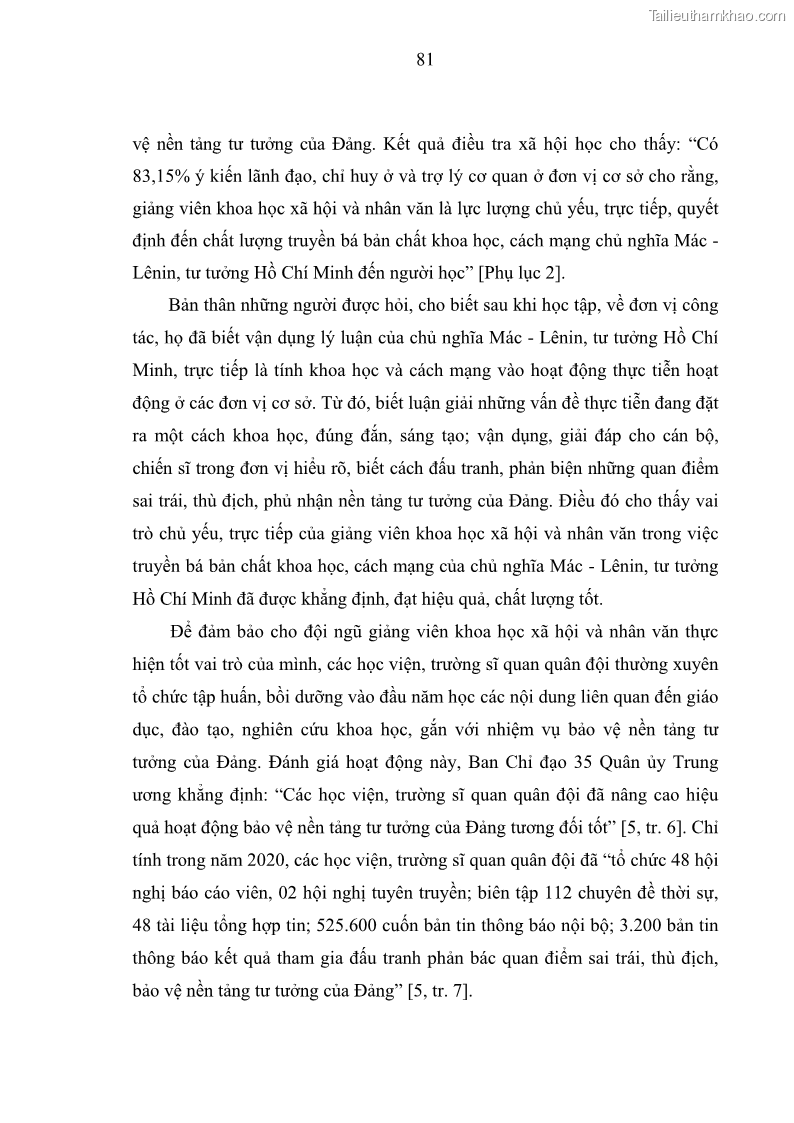 Tailieuthamkhao.com

81

vệ nền tảng tư tưởng của Đảng. Kết quả điều tra xã hội học cho thấy: “Có 83,15% ý kiến lãnh đạo, chỉ huy ở và trợ lý cơ quan ở đơn vị cơ sở cho rằng, giảng viên khoa học xã hội và nhân văn là lực lượng chủ yếu, trực tiếp, quyết định đến chất lượng truyền bá bản chất khoa học, cách mạng chủ nghĩa Mác - Lênin, tư tưởng Hồ Chí Minh đến người học” [Phụ lục 2].

Bản thân những người được hỏi, cho biết sau khi học tập, về đơn vị công tác, họ đã biết vận dụng lý luận của chủ nghĩa Mác - Lênin, tư tưởng Hồ Chí Minh, trực tiếp là tính khoa học và cách mạng vào hoạt động thực tiễn hoạt động ở các đơn vị cơ sở. Từ đó, biết luận giải những vấn đề thực tiễn đang đặt ra một cách khoa học, đúng đắn, sáng tạo; vận dụng, giải đáp cho cán bộ, chiến sĩ trong đơn vị hiểu rõ, biết cách đấu tranh, phản biện những quan điểm sai trái, thù địch, phủ nhận nền tảng tư tưởng của Đảng. Điều đó cho thấy vai trò chủ yếu, trực tiếp của giảng viên khoa học xã hội và nhân văn trong việc truyền bá bản chất khoa học, cách mạng của chủ nghĩa Mác - Lênin, tư tưởng Hồ Chí Minh đã được khẳng định, đạt hiệu quả, chất lượng tốt.

Để đảm bảo cho đội ngũ giảng viên khoa học xã hội và nhân văn thực hiện tốt vai trò của mình, các học viện, trường sĩ quan quân đội thường xuyên tổ chức tập huấn, bồi dưỡng vào đầu năm học các nội dung liên quan đến giáo dục, đào tạo, nghiên cứu khoa học, gắn với nhiệm vụ bảo vệ nền tảng tư tưởng của Đảng. Đánh giá hoạt động này, Ban Chỉ đạo 35 Quân ủy Trung ương khẳng định: “Các học viện, trường sĩ quan quân đội đã nâng cao hiệu quả hoạt động bảo vệ nền tảng tư tưởng của Đảng tương đối tốt” [5, tr. 6]. Chỉ tính trong năm 2020, các học viện, trường sĩ quan quân đội đã “tổ chức 48 hội nghị báo cáo viên, 02 hội nghị tuyên truyền; biên tập 112 chuyên đề thời sự, 48 tài liệu tổng hợp tin; 525.600 cuốn bản tin thông báo nội bộ; 3.200 bản tin thông báo kết quả tham gia đấu tranh phản bác quan điểm sai trái, thù địch, bảo vệ nền tảng tư tưởng của Đảng” [5, tr. 7].